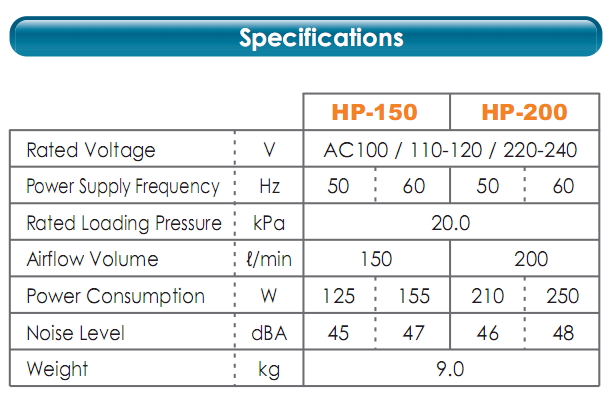 Specifications

|  |  | HP-150 |  | HP-200 |  |
|---|---|---|---|---|---|
| Rated Voltage | V | AC100 / 110-120 / 220-240 |  |  |  |
| Power Supply Frequency | Hz | 50 | 60 | 50 | 60 |
| Rated Loading Pressure | kPa | 20.0 |  |  |  |
| Airflow Volume | ℓ/min | 150 |  | 200 |  |
| Power Consumption | W | 125 | 155 | 210 | 250 |
| Noise Level | dBA | 45 | 47 | 46 | 48 |
| Weight | kg | 9.0 |  |  |  |